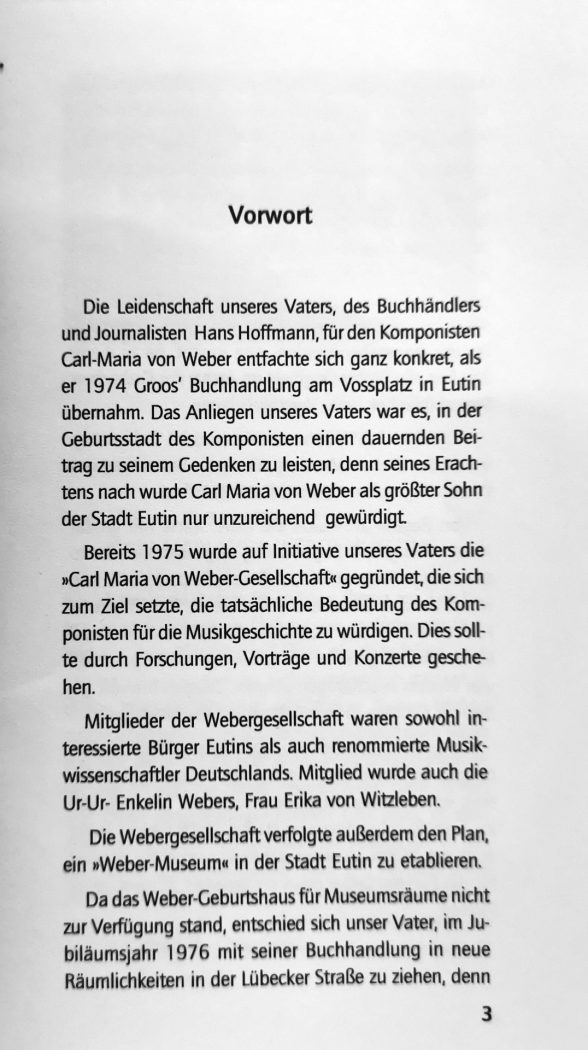 Vorwort

Die Leidenschaft unseres Vaters, des Buchhändlers und Journalisten Hans Hoffmann, für den Komponisten Carl-Maria von Weber entfachte sich ganz konkret, als er 1974 Groos' Buchhandlung am Vossplatz in Eutin übernahm. Das Anliegen unseres Vaters war es, in der Geburtsstadt des Komponisten einen dauernden Beitrag zu seinem Gedenken zu leisten, denn seines Erachtens nach wurde Carl Maria von Weber als größter Sohn der Stadt Eutin nur unzureichend gewürdigt.

Bereits 1975 wurde auf Initiative unseres Vaters die »Carl Maria von Weber-Gesellschaft« gegründet, die sich zum Ziel setzte, die tatsächliche Bedeutung des Komponisten für die Musikgeschichte zu würdigen. Dies sollte durch Forschungen, Vorträge und Konzerte geschehen.

Mitglieder der Webergesellschaft waren sowohl interessierte Bürger Eutins als auch renommierte Musikwissenschaftler Deutschlands. Mitglied wurde auch die Ur-Ur- Enkelin Webers, Frau Erika von Witzleben.

Die Webergesellschaft verfolgte außerdem den Plan, ein »Weber-Museum« in der Stadt Eutin zu etablieren.

Da das Weber-Geburtshaus für Museumsräume nicht zur Verfügung stand, entschied sich unser Vater, im Jubiläumsjahr 1976 mit seiner Buchhandlung in neue Räumlichkeiten in der Lübecker Straße zu ziehen, denn

3